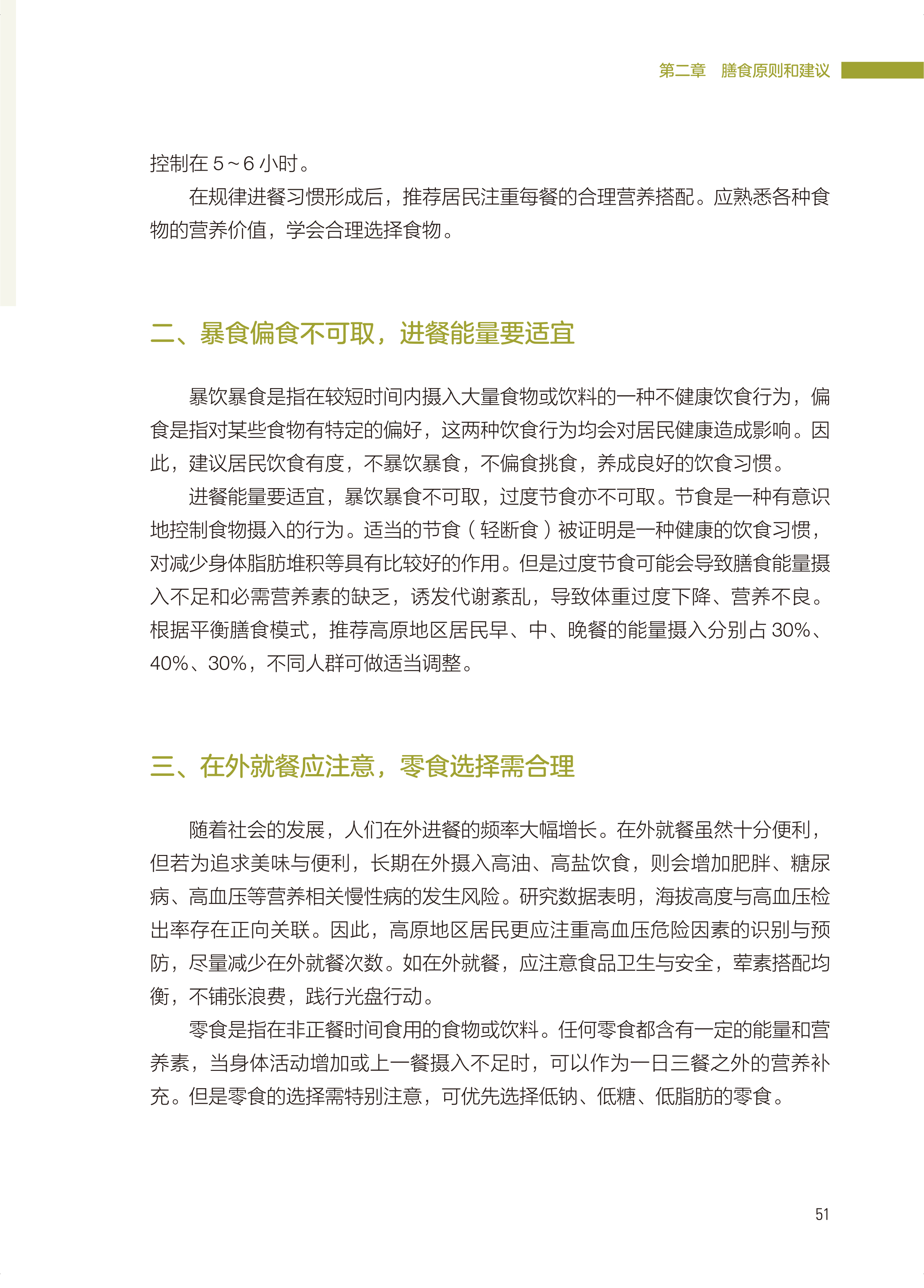 第二章　膳食原则和建议

控制在 5～6 小时。

在规律进餐习惯形成后，推荐居民注重每餐的合理营养搭配。应熟悉各种食物的营养价值，学会合理选择食物。

二、暴食偏食不可取，进餐能量要适宜

暴饮暴食是指在较短时间内摄入大量食物或饮料的一种不健康饮食行为，偏食是指对某些食物有特定的偏好，这两种饮食行为均会对居民健康造成影响。因此，建议居民饮食有度，不暴饮暴食，不偏食挑食，养成良好的饮食习惯。

进餐能量要适宜，暴饮暴食不可取，过度节食亦不可取。节食是一种有意识地控制食物摄入的行为。适当的节食（轻断食）被证明是一种健康的饮食习惯，对减少身体脂肪堆积等具有比较好的作用。但是过度节食可能会导致膳食能量摄入不足和必需营养素的缺乏，诱发代谢紊乱，导致体重过度下降、营养不良。根据平衡膳食模式，推荐高原地区居民早、中、晚餐的能量摄入分别占 30%、40%、30%，不同人群可做适当调整。

三、在外就餐应注意，零食选择需合理

随着社会的发展，人们在外进餐的频率大幅增长。在外就餐虽然十分便利，但若为追求美味与便利，长期在外摄入高油、高盐饮食，则会增加肥胖、糖尿病、高血压等营养相关慢性病的发生风险。研究数据表明，海拔高度与高血压检出率存在正向关联。因此，高原地区居民更应注重高血压危险因素的识别与预防，尽量减少在外就餐次数。如在外就餐，应注意食品卫生与安全，荤素搭配均衡，不铺张浪费，践行光盘行动。

零食是指在非正餐时间食用的食物或饮料。任何零食都含有一定的能量和营养素，当身体活动增加或上一餐摄入不足时，可以作为一日三餐之外的营养补充。但是零食的选择需特别注意，可优先选择低钠、低糖、低脂肪的零食。

51